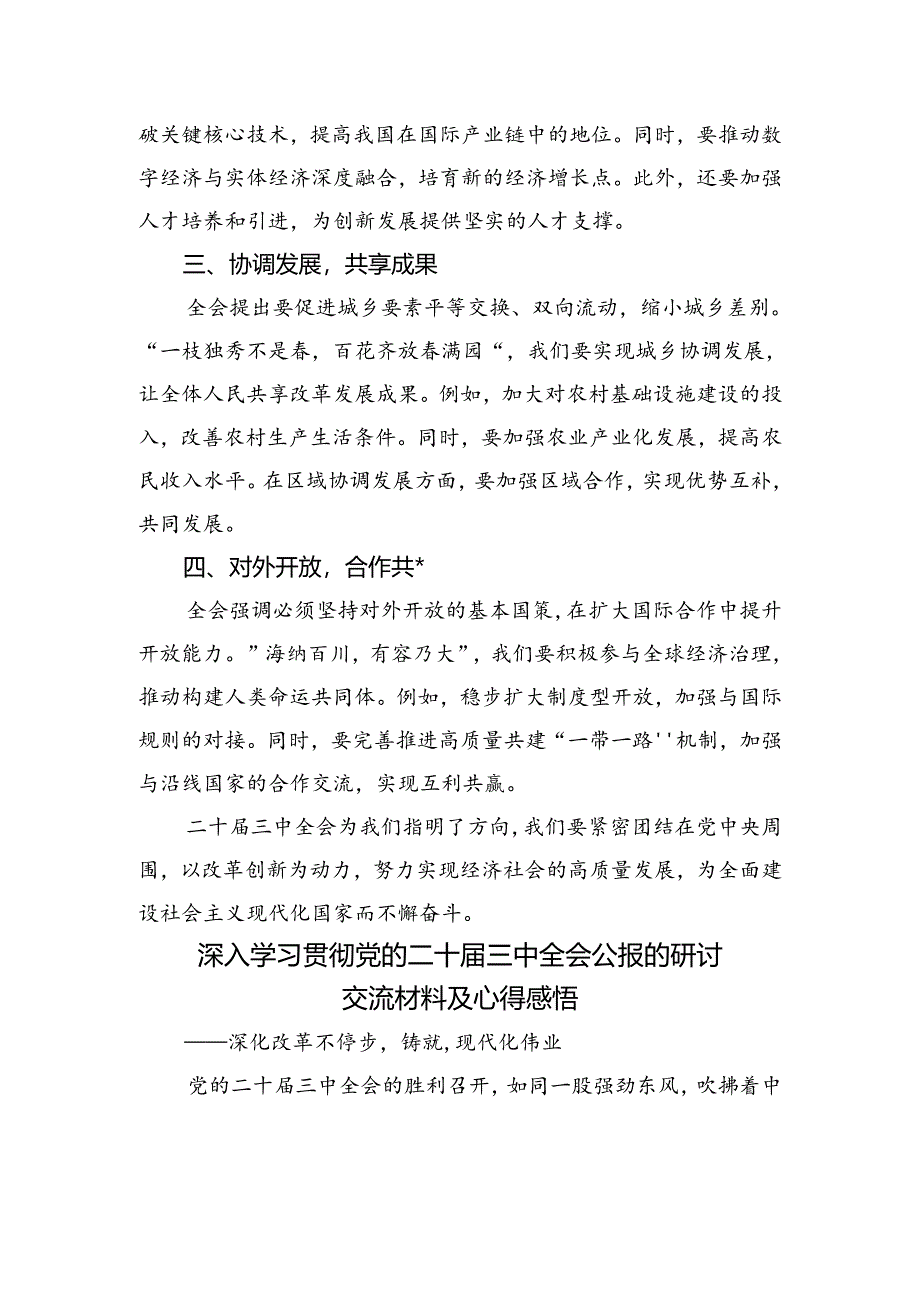 破关键核心技术，提高我国在国际产业链中的地位。同时，要推动数字经济与实体经济深度融合，培育新的经济增长点。此外，还要加强人才培养和引进，为创新发展提供坚实的人才支撑。

三、协调发展，共享成果

全会提出要促进城乡要素平等交换、双向流动，缩小城乡差别。“一枝独秀不是春，百花齐放春满园“，我们要实现城乡协调发展，让全体人民共享改革发展成果。例如，加大对农村基础设施建设的投入，改善农村生产生活条件。同时，要加强农业产业化发展，提高农民收入水平。在区域协调发展方面，要加强区域合作，实现优势互补，共同发展。

四、对外开放，合作共*

全会强调必须坚持对外开放的基本国策，在扩大国际合作中提升开放能力。”海纳百川，有容乃大”，我们要积极参与全球经济治理，推动构建人类命运共同体。例如，稳步扩大制度型开放，加强与国际规则的对接。同时，要完善推进高质量共建“一带一路''机制，加强与沿线国家的合作交流，实现互利共赢。

二十届三中全会为我们指明了方向，我们要紧密团结在党中央周围，以改革创新为动力，努力实现经济社会的高质量发展，为全面建设社会主义现代化国家而不懈奋斗。

深入学习贯彻党的二十届三中全会公报的研讨交流材料及心得感悟

——深化改革不停步，铸就，现代化伟业

党的二十届三中全会的胜利召开，如同一股强劲东风，吹拂着中